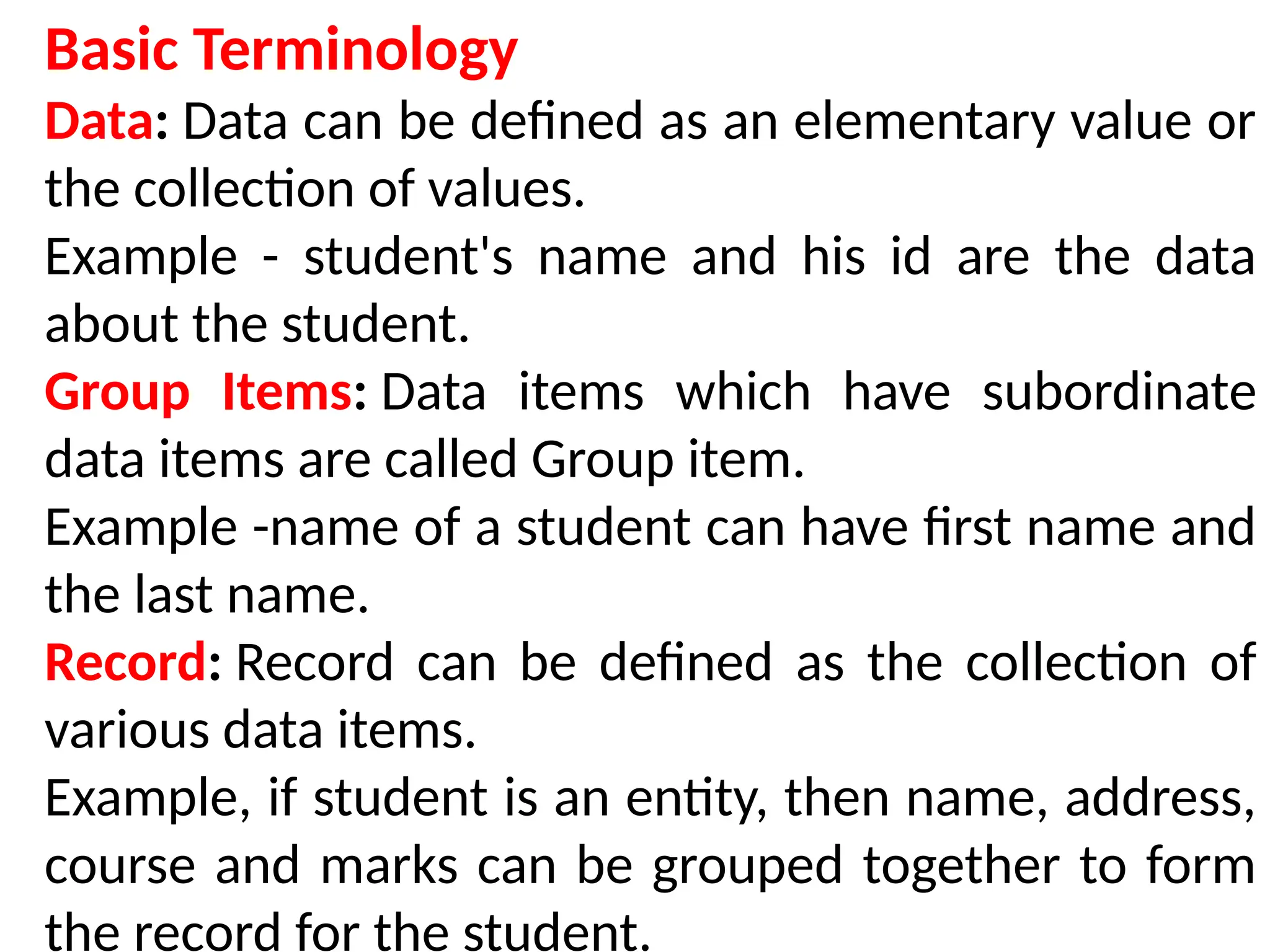 Basic Terminology

Data: Data can be defined as an elementary value or the collection of values.

Example - student's name and his id are the data about the student.

Group Items: Data items which have subordinate data items are called Group item.

Example -name of a student can have first name and the last name.

Record: Record can be defined as the collection of various data items.

Example, if student is an entity, then name, address, course and marks can be grouped together to form the record for the student.